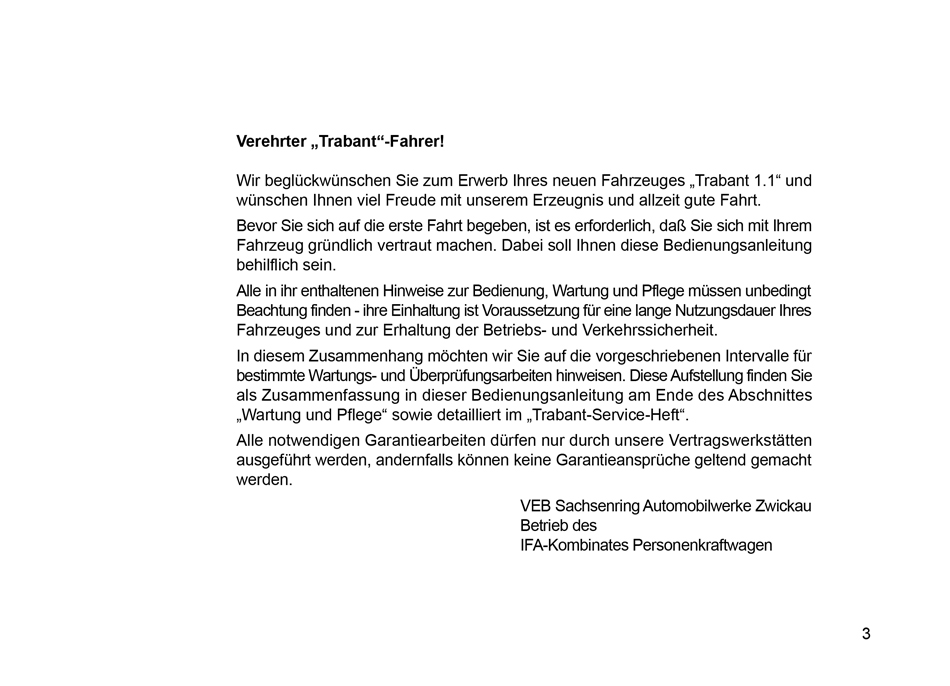 Verehrter „Trabant“-Fahrer!

Wir beglückwünschen Sie zum Erwerb Ihres neuen Fahrzeuges „Trabant 1.1“ und wünschen Ihnen viel Freude mit unserem Erzeugnis und allzeit gute Fahrt.

Bevor Sie sich auf die erste Fahrt begeben, ist es erforderlich, daß Sie sich mit Ihrem Fahrzeug gründlich vertraut machen. Dabei soll Ihnen diese Bedienungsanleitung behilflich sein.

Alle in ihr enthaltenen Hinweise zur Bedienung, Wartung und Pflege müssen unbedingt Beachtung finden - ihre Einhaltung ist Voraussetzung für eine lange Nutzungsdauer Ihres Fahrzeuges und zur Erhaltung der Betriebs- und Verkehrssicherheit.

In diesem Zusammenhang möchten wir Sie auf die vorgeschriebenen Intervalle für bestimmte Wartungs- und Überprüfungsarbeiten hinweisen. Diese Aufstellung finden Sie als Zusammenfassung in dieser Bedienungsanleitung am Ende des Abschnittes „Wartung und Pflege“ sowie detailliert im „Trabant-Service-Heft“.

Alle notwendigen Garantiearbeiten dürfen nur durch unsere Vertragswerkstätten ausgeführt werden, andernfalls können keine Garantieansprüche geltend gemacht werden.

VEB Sachsenring Automobilwerke Zwickau
Betrieb des
IFA-Kombinates Personenkraftwagen

3